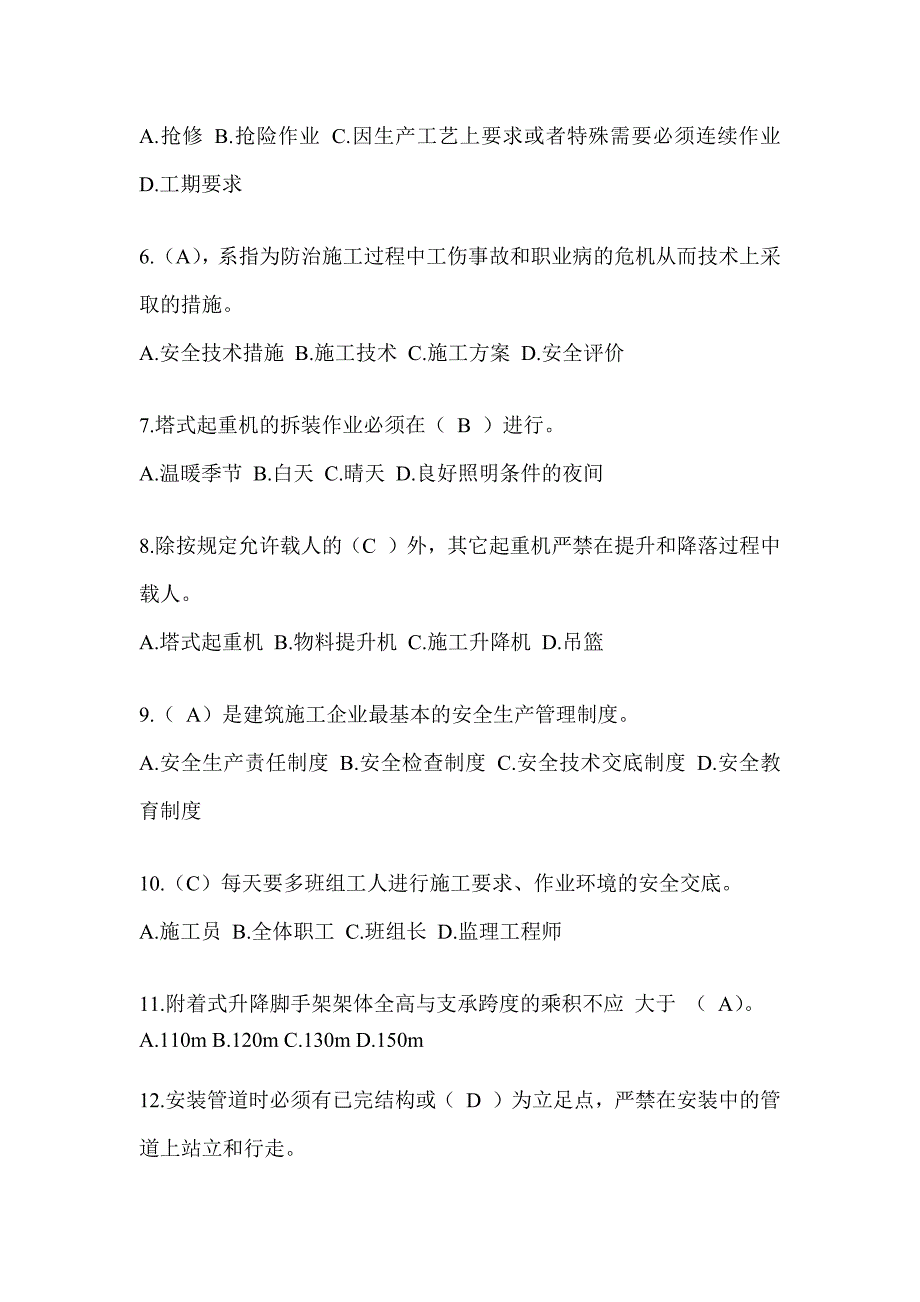 A.抢修 B.抢险作业 C.因生产工艺上要求或者特殊需要必须连续作业 D.工期要求

6.（A），系指为防治施工过程中工伤事故和职业病的危机从而技术上采取的措施。

A.安全技术措施 B.施工技术 C.施工方案 D.安全评价

7.塔式起重机的拆装作业必须在（ B ）进行。

A.温暖季节 B.白天 C.晴天 D.良好照明条件的夜间

8.除按规定允许载人的（C ）外，其它起重机严禁在提升和降落过程中载人。

A.塔式起重机 B.物料提升机 C.施工升降机 D.吊篮

9.（ A）是建筑施工企业最基本的安全生产管理制度。

A.安全生产责任制度 B.安全检查制度 C.安全技术交底制度 D.安全教育制度

10.（C）每天要多班组工人进行施工要求、作业环境的安全交底。

A.施工员 B.全体职工 C.班组长 D.监理工程师

11.附着式升降脚手架架体全高与支承跨度的乘积不应 大于 （ A）。
A.110m B.120m C.130m D.150m

12.安装管道时必须有已完结构或（ D ）为立足点，严禁在安装中的管道上站立和行走。